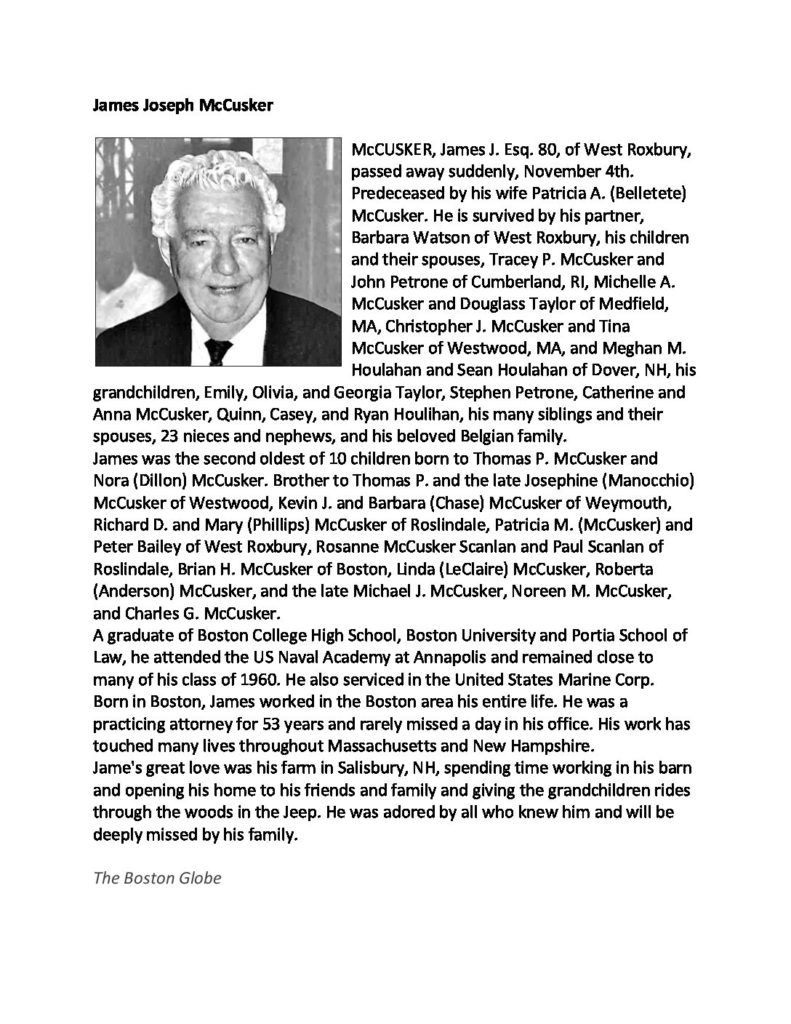 James Joseph McCusker

McCUSKER, James J. Esq. 80, of West Roxbury, passed away suddenly, November 4th. Predeceased by his wife Patricia A. (Belletete) McCusker. He is survived by his partner, Barbara Watson of West Roxbury, his children and their spouses, Tracey P. McCusker and John Petrone of Cumberland, RI, Michelle A. McCusker and Douglass Taylor of Medfield, MA, Christopher J. McCusker and Tina McCusker of Westwood, MA, and Meghan M. Houlahan and Sean Houlahan of Dover, NH, his grandchildren, Emily, Olivia, and Georgia Taylor, Stephen Petrone, Catherine and Anna McCusker, Quinn, Casey, and Ryan Houlihan, his many siblings and their spouses, 23 nieces and nephews, and his beloved Belgian family.
James was the second oldest of 10 children born to Thomas P. McCusker and Nora (Dillon) McCusker. Brother to Thomas P. and the late Josephine (Manocchio) McCusker of Westwood, Kevin J. and Barbara (Chase) McCusker of Weymouth, Richard D. and Mary (Phillips) McCusker of Roslindale, Patricia M. (McCusker) and Peter Bailey of West Roxbury, Rosanne McCusker Scanlan and Paul Scanlan of Roslindale, Brian H. McCusker of Boston, Linda (LeClaire) McCusker, Roberta (Anderson) McCusker, and the late Michael J. McCusker, Noreen M. McCusker, and Charles G. McCusker.
A graduate of Boston College High School, Boston University and Portia School of Law, he attended the US Naval Academy at Annapolis and remained close to many of his class of 1960. He also serviced in the United States Marine Corp. Born in Boston, James worked in the Boston area his entire life. He was a practicing attorney for 53 years and rarely missed a day in his office. His work has touched many lives throughout Massachusetts and New Hampshire.
Jame's great love was his farm in Salisbury, NH, spending time working in his barn and opening his home to his friends and family and giving the grandchildren rides through the woods in the Jeep. He was adored by all who knew him and will be deeply missed by his family.

The Boston Globe